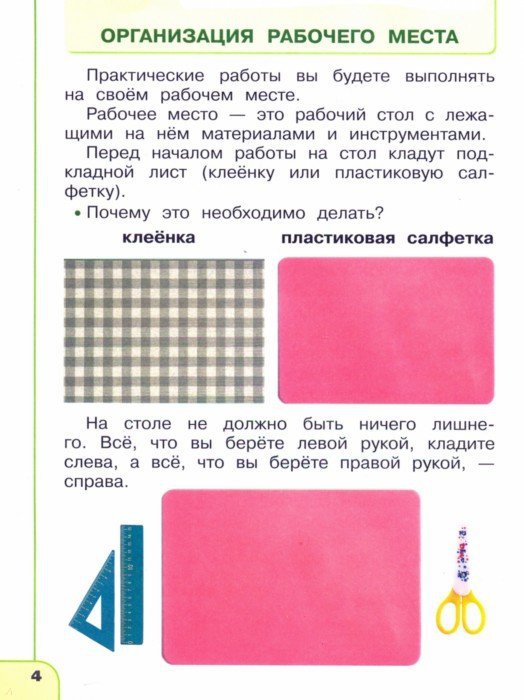 ОРГАНИЗАЦИЯ РАБОЧЕГО МЕСТА

Практические работы вы будете выполнять на своём рабочем месте.

Рабочее место — это рабочий стол с лежащими на нём материалами и инструментами.

Перед началом работы на стол кладут подкладной лист (клеёнку или пластиковую салфетку).

• Почему это необходимо делать?

клеёнка

пластиковая салфетка

На столе не должно быть ничего лишнего. Всё, что вы берёте левой рукой, кладите слева, а всё, что вы берёте правой рукой, — справа.

4